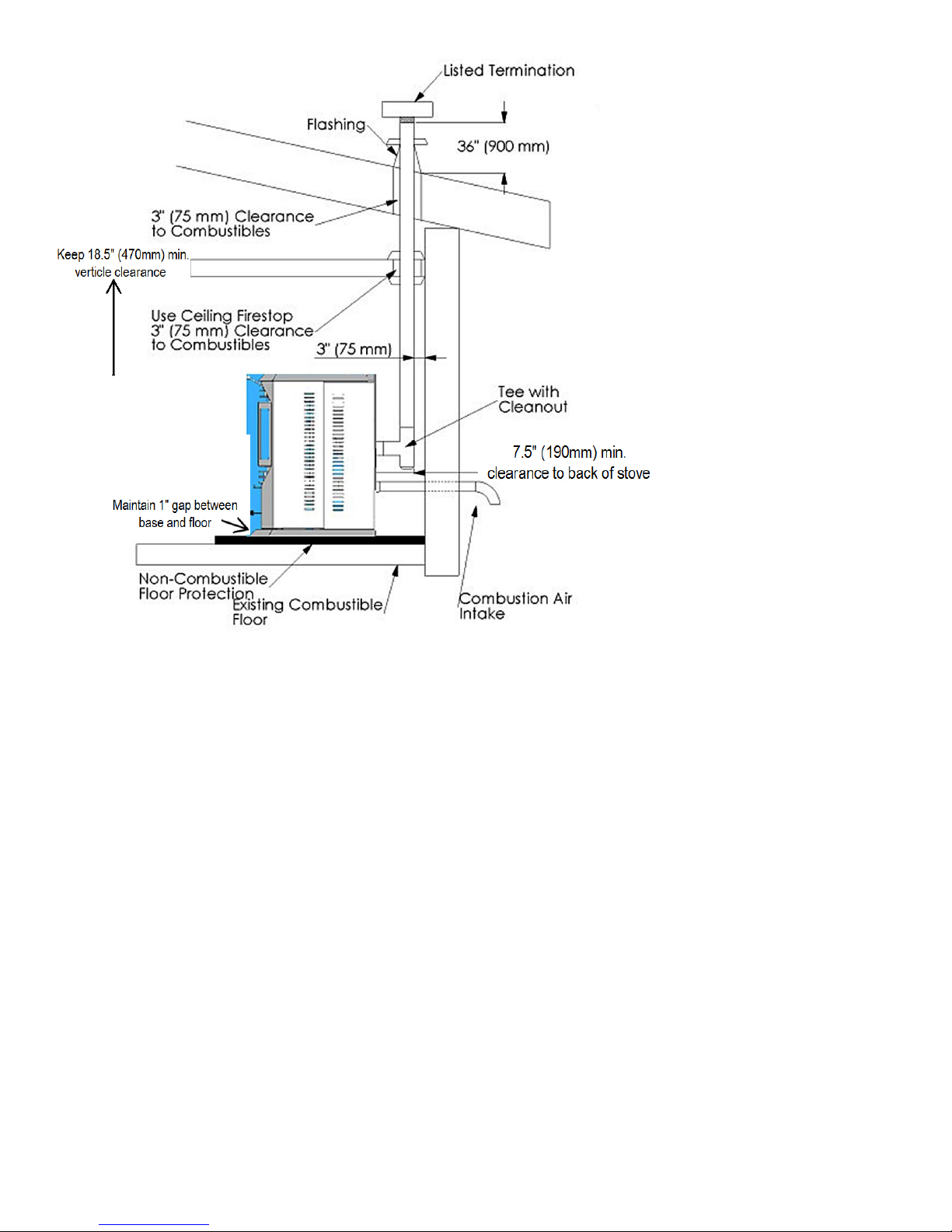 Listed Termination

Flashing

36" (900 mm)

3" (75 mm) Clearance to Combustibles

Keep 18.5" (470mm) min. verticle clearance

Use Ceiling Firestop 3" (75 mm) Clearance to Combustibles

3" (75 mm)

Tee with Cleanout

7.5" (190mm) min. clearance to back of stove

Maintain 1" gap between base and floor

Non-Combustible Floor Protection

Existing Combustible Floor

Combustion Air Intake